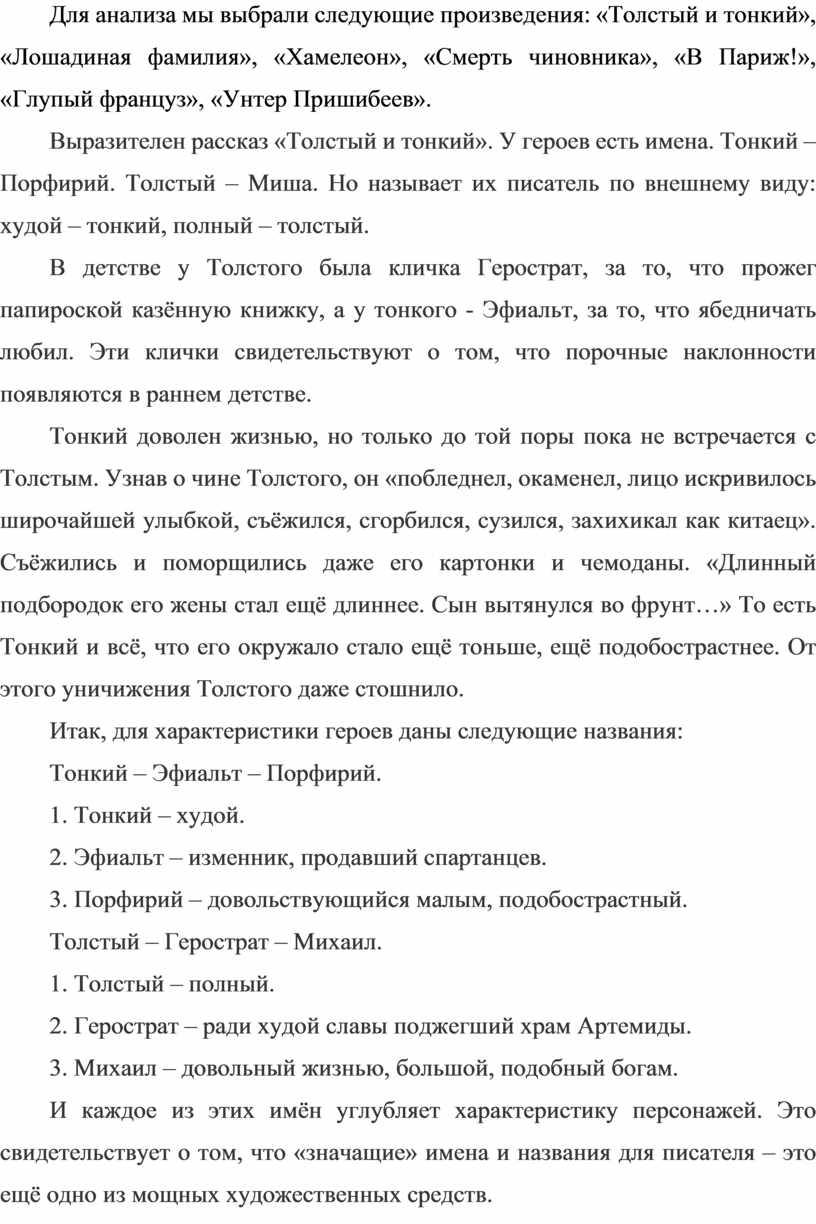 Для анализа мы выбрали следующие произведения: «Толстый и тонкий», «Лошадиная фамилия», «Хамелеон», «Смерть чиновника», «В Париж!», «Глупый француз», «Унтер Пришибеев».

Выразителен рассказ «Толстый и тонкий». У героев есть имена. Тонкий – Порфирий. Толстый – Миша. Но называет их писатель по внешнему виду: худой – тонкий, полный – толстый.

В детстве у Толстого была кличка Герострат, за то, что прожег папироской казённую книжку, а у тонкого - Эфиальт, за то, что ябедничать любил. Эти клички свидетельствуют о том, что порочные наклонности появляются в раннем детстве.

Тонкий доволен жизнью, но только до той поры пока не встречается с Толстым. Узнав о чине Толстого, он «побледнел, окаменел, лицо искривилось широчайшей улыбкой, съёжился, сгорбился, сузился, захихикал как китаец». Съёжились и поморщились даже его картонки и чемоданы. «Длинный подбородок его жены стал ещё длиннее. Сын вытянулся во фрунт…» То есть Тонкий и всё, что его окружало стало ещё тоньше, ещё подобострастнее. От этого уничижения Толстого даже стошнило.

Итак, для характеристики героев даны следующие названия:

Тонкий – Эфиальт – Порфирий.

1. Тонкий – худой.

2. Эфиальт – изменник, продавший спартанцев.

3. Порфирий – довольствующийся малым, подобострастный.

Толстый – Герострат – Михаил.

1. Толстый – полный.

2. Герострат – ради худой славы поджегший храм Артемиды.

3. Михаил – довольный жизнью, большой, подобный богам.

И каждое из этих имён углубляет характеристику персонажей. Это свидетельствует о том, что «значащие» имена и названия для писателя – это ещё одно из мощных художественных средств.